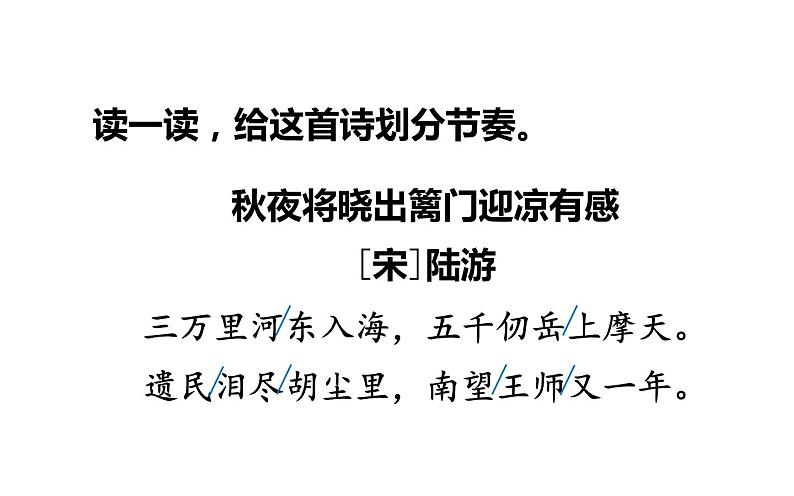 读一读，给这首诗划分节奏。

秋夜将晓出篱门迎凉有感

［宋］陆游

三万里河/东入海，五千仞岳/上摩天。

遗民/泪尽/胡尘里，南望/王师/又一年。